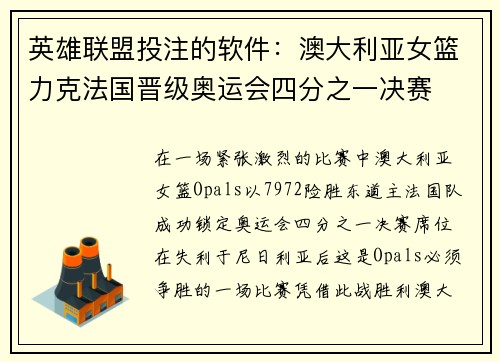 英雄联盟投注的软件：澳大利亚女篮力克法国晋级奥运会四分之一决赛

在一场紧张激烈的比赛中澳大利亚女篮Opals以7972险胜东道主法国队成功锁定奥运会四分之一决赛席位在失利于尼日利亚后这是Opals必须争胜的一场比赛凭借此战胜利澳大